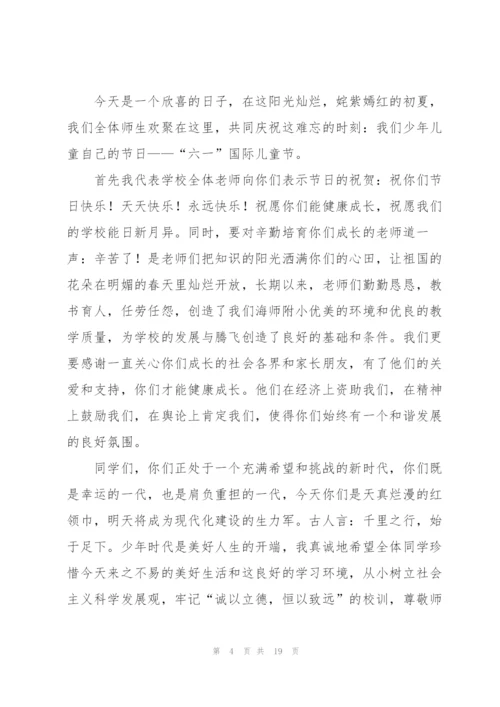 今天是一个欣喜的日子，在这阳光灿烂，姹紫嫣红的初夏，我们全体师生欢聚在这里，共同庆祝这难忘的时刻：我们少年儿童自己的节日——“六一”国际儿童节。

首先我代表学校全体老师向你们表示节日的祝贺：祝你们节日快乐！天天快乐！永远快乐！祝愿你们能健康成长，祝愿我们的学校能日新月异。同时，要对辛勤培育你们成长的老师道一声：辛苦了！是老师们把知识的阳光洒满你们的心田，让祖国的花朵在明媚的春天里灿烂开放，长期以来，老师们勤勤恳恳，教书育人，任劳任怨，创造了我们海师附小优美的环境和优良的教学质量，为学校的发展与腾飞创造了良好的基础和条件。我们更要感谢一直关心你们成长的社会各界和家长朋友，有了他们的关爱和支持，你们才能健康成长。他们在经济上资助我们，在精神上鼓励我们，在舆论上肯定我们，使得你们始终有一个和谐发展的良好氛围。

同学们，你们正处于一个充满希望和挑战的新时代，你们既是幸运的一代，也是肩负重担的一代，今天你们是天真烂漫的红领巾，明天将成为现代化建设的生力军。古人言：千里之行，始于足下。少年时代是美好人生的开端，我真诚地希望全体同学珍惜今天来之不易的美好生活和这良好的学习环境，从小树立社会主义科学发展观，牢记“诚以立德，恒以致远”的校训，尊敬师

第 4 页 共 19 页